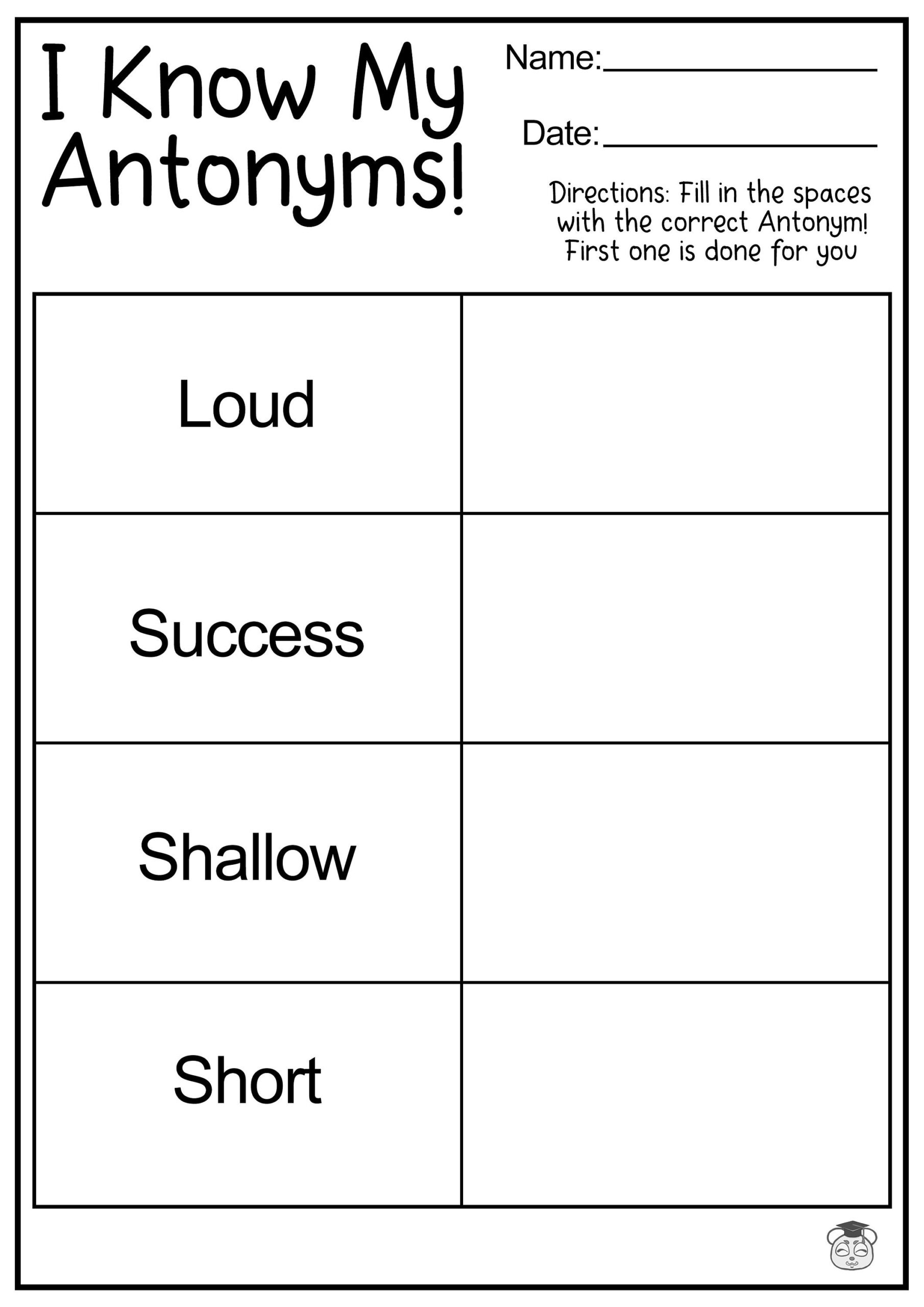 I Know My Antonyms!

Name:____

Date:____

Directions: Fill in the spaces with the correct Antonym! First one is done for you

| Loud | |
|---|---|
| Success | |
| Shallow | |
| Short | |